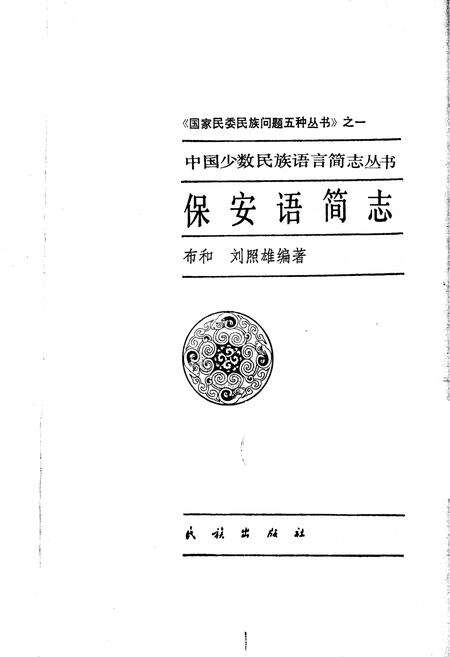 《国家民委民族问题五种丛书》之一

中国少数民族语言简志丛书

保安语简志

布和　刘照雄编著

民族出版社